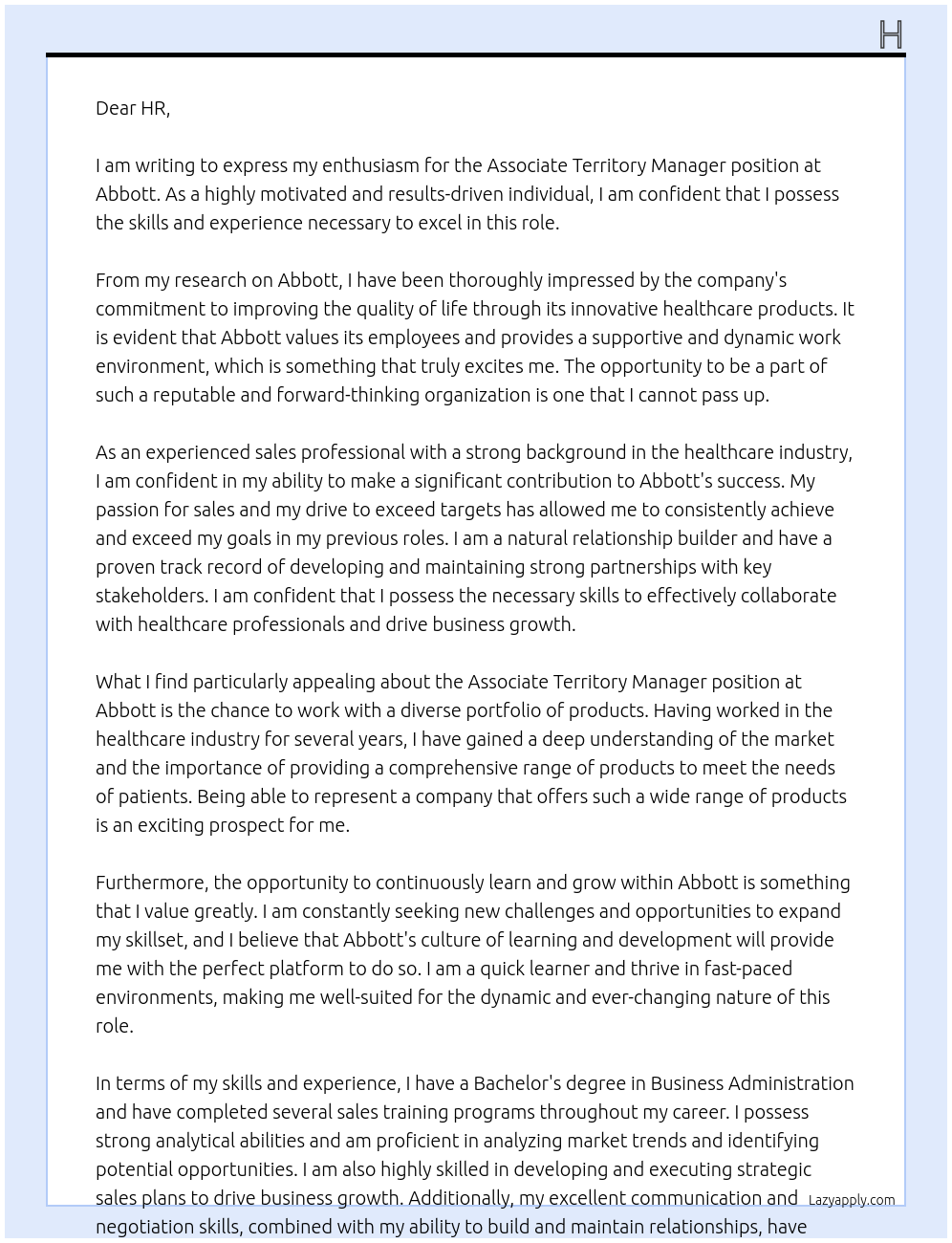 H

Dear HR,

I am writing to express my enthusiasm for the Associate Territory Manager position at Abbott. As a highly motivated and results-driven individual, I am confident that I possess the skills and experience necessary to excel in this role.

From my research on Abbott, I have been thoroughly impressed by the company's commitment to improving the quality of life through its innovative healthcare products. It is evident that Abbott values its employees and provides a supportive and dynamic work environment, which is something that truly excites me. The opportunity to be a part of such a reputable and forward-thinking organization is one that I cannot pass up.

As an experienced sales professional with a strong background in the healthcare industry, I am confident in my ability to make a significant contribution to Abbott's success. My passion for sales and my drive to exceed targets has allowed me to consistently achieve and exceed my goals in my previous roles. I am a natural relationship builder and have a proven track record of developing and maintaining strong partnerships with key stakeholders. I am confident that I possess the necessary skills to effectively collaborate with healthcare professionals and drive business growth.

What I find particularly appealing about the Associate Territory Manager position at Abbott is the chance to work with a diverse portfolio of products. Having worked in the healthcare industry for several years, I have gained a deep understanding of the market and the importance of providing a comprehensive range of products to meet the needs of patients. Being able to represent a company that offers such a wide range of products is an exciting prospect for me.

Furthermore, the opportunity to continuously learn and grow within Abbott is something that I value greatly. I am constantly seeking new challenges and opportunities to expand my skillset, and I believe that Abbott's culture of learning and development will provide me with the perfect platform to do so. I am a quick learner and thrive in fast-paced environments, making me well-suited for the dynamic and ever-changing nature of this role.

In terms of my skills and experience, I have a Bachelor's degree in Business Administration and have completed several sales training programs throughout my career. I possess strong analytical abilities and am proficient in analyzing market trends and identifying potential opportunities. I am also highly skilled in developing and executing strategic sales plans to drive business growth. Additionally, my excellent communication and negotiation skills, combined with my ability to build and maintain relationships, have

Lazyapply.com